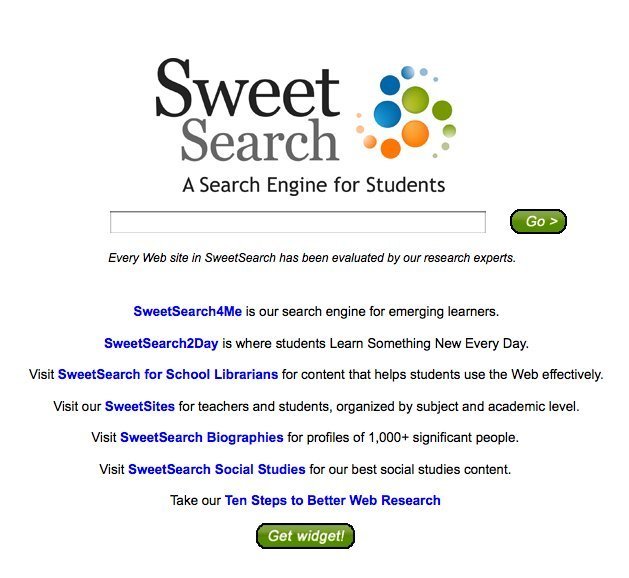 Sweet Search

A Search Engine for Students

Go >

Every Web site in SweetSearch has been evaluated by our research experts.

SweetSearch4Me is our search engine for emerging learners.

SweetSearch2Day is where students Learn Something New Every Day.

Visit SweetSearch for School Librarians for content that helps students use the Web effectively.

Visit our SweetSites for teachers and students, organized by subject and academic level.

Visit SweetSearch Biographies for profiles of 1,000+ significant people.

Visit SweetSearch Social Studies for our best social studies content.

Take our Ten Steps to Better Web Research

Get widget!